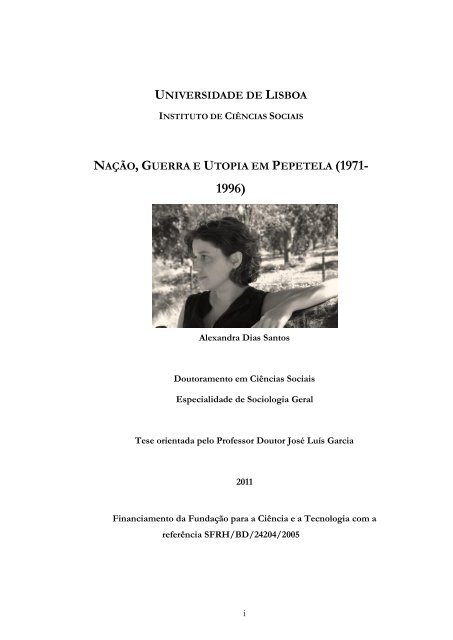 UNIVERSIDADE DE LISBOA

INSTITUTO DE CIÊNCIAS SOCIAIS

NAÇÃO, GUERRA E UTOPIA EM PEPETELA (1971-1996)

Alexandra Dias Santos

Doutoramento em Ciências Sociais

Especialidade de Sociologia Geral

Tese orientada pelo Professor Doutor José Luís Garcia

2011

Financiamento da Fundação para a Ciência e a Tecnologia com a referência SFRH/BD/24204/2005

i